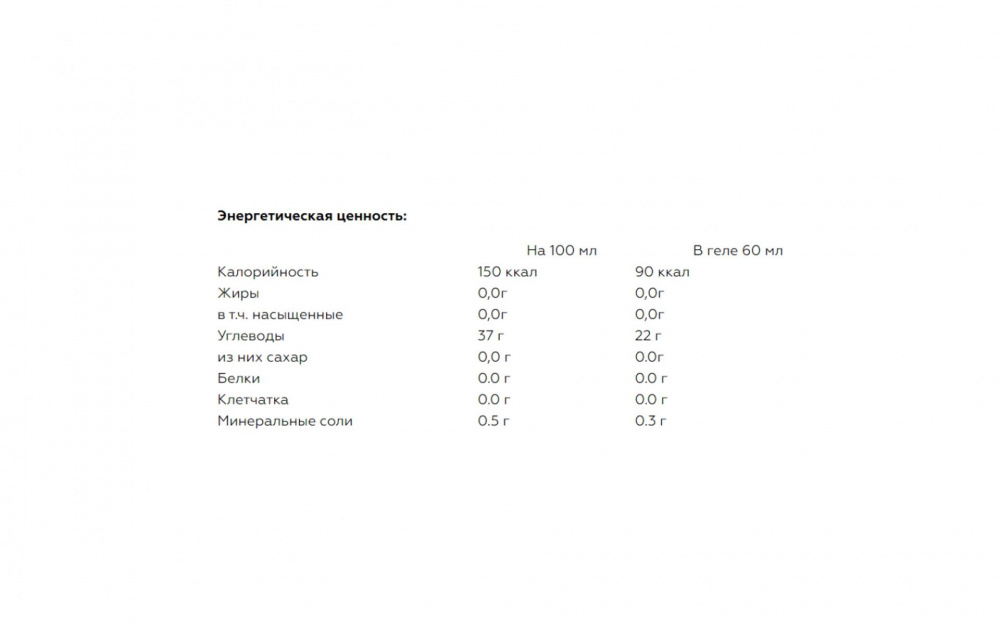 Энергетическая ценность:

| | На 100 мл | В геле 60 мл |
|---|---|---|
| Калорийность | 150 ккал | 90 ккал |
| Жиры | 0,0г | 0,0г |
| в т.ч. насыщенные | 0,0г | 0,0г |
| Углеводы | 37 г | 22 г |
| из них сахар | 0,0 г | 0.0г |
| Белки | 0.0 г | 0.0 г |
| Клетчатка | 0.0 г | 0.0 г |
| Минеральные соли | 0.5 г | 0.3 г |